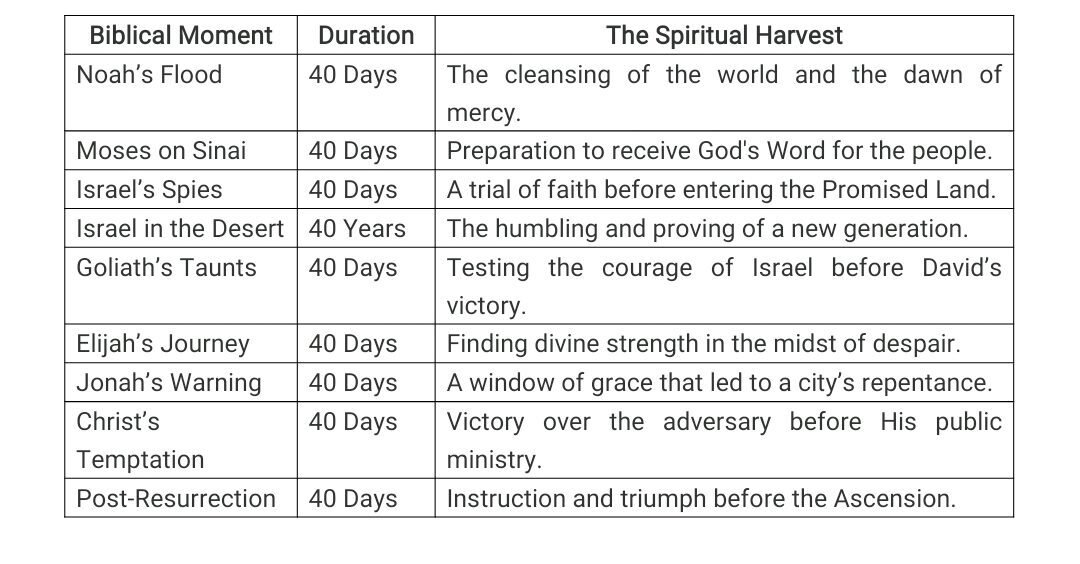 | Biblical Moment | Duration | The Spiritual Harvest |
|---|---|---|
| Noah's Flood | 40 Days | The cleansing of the world and the dawn of mercy. |
| Moses on Sinai | 40 Days | Preparation to receive God's Word for the people. |
| Israel's Spies | 40 Days | A trial of faith before entering the Promised Land. |
| Israel in the Desert | 40 Years | The humbling and proving of a new generation. |
| Goliath's Taunts | 40 Days | Testing the courage of Israel before David's victory. |
| Elijah's Journey | 40 Days | Finding divine strength in the midst of despair. |
| Jonah's Warning | 40 Days | A window of grace that led to a city's repentance. |
| Christ's Temptation | 40 Days | Victory over the adversary before His public ministry. |
| Post-Resurrection | 40 Days | Instruction and triumph before the Ascension. |